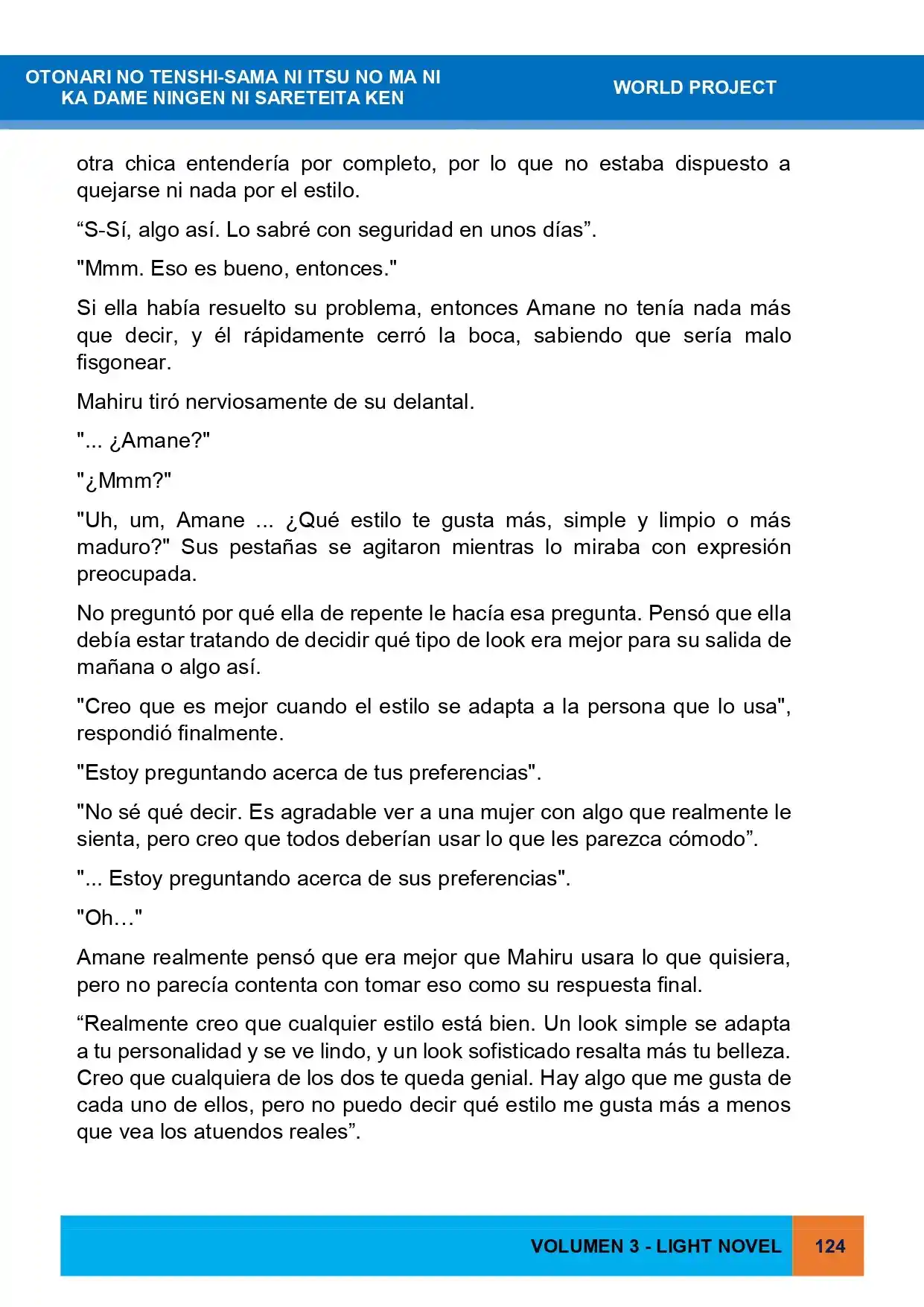 OTONARI NO TENSHI-SAMA NI ITSU NO MA NI
KA DAME NINGEN NI SARETEITA KEN

WORLD PROJECT

otra chica entendería por completo, por lo que no estaba dispuesto a quejarse ni nada por el estilo.

"S-Sí, algo así. Lo sabré con seguridad en unos días".

"Mmm. Eso es bueno, entonces."

Si ella había resuelto su problema, entonces Amane no tenía nada más que decir, y él rápidamente cerró la boca, sabiendo que sería malo fisgonear.

Mahiru tiró nerviosamente de su delantal.

"... ¿Amane?"

"¿Mmm?"

"Uh, um, Amane ... ¿Qué estilo te gusta más, simple y limpio o más maduro?" Sus pestañas se agitaron mientras lo miraba con expresión preocupada.

No preguntó por qué ella de repente le hacía esa pregunta. Pensó que ella debía estar tratando de decidir qué tipo de look era mejor para su salida de mañana o algo así.

"Creo que es mejor cuando el estilo se adapta a la persona que lo usa", respondió finalmente.

"Estoy preguntando acerca de tus preferencias".

"No sé qué decir. Es agradable ver a una mujer con algo que realmente le sienta, pero creo que todos deberían usar lo que les parezca cómodo".

"... Estoy preguntando acerca de sus preferencias".

"Oh…"

Amane realmente pensó que era mejor que Mahiru usara lo que quisiera, pero no parecía contenta con tomar eso como su respuesta final.

"Realmente creo que cualquier estilo está bien. Un look simple se adapta a tu personalidad y se ve lindo, y un look sofisticado resalta más tu belleza. Creo que cualquiera de los dos te queda genial. Hay algo que me gusta de cada uno de ellos, pero no puedo decir qué estilo me gusta más a menos que vea los atuendos reales".

VOLUMEN 3 - LIGHT NOVEL 124